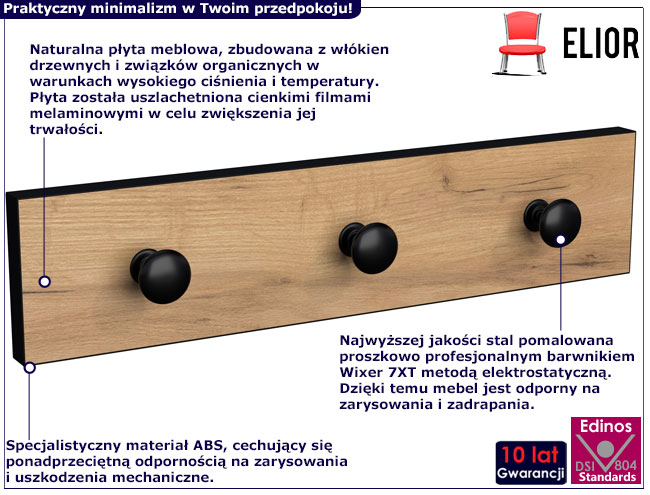 Praktyczny minimalizm w Twoim przedpokoju!

ELIOR

Naturalna płyta meblowa, zbudowana z włókien drzewnych i związków organicznych w warunkach wysokiego ciśnienia i temperatury. Płyta została uszlachetniona cienkimi filmami melaminowymi w celu zwiększenia jej trwałości.

Najwyższej jakości stal pomalowana proszkowo profesjonalnym barwnikiem Wixer 7XT metodą elektrostatyczną. Dzięki temu mebel jest odporny na zarysowania i zadrapania.

Specjalistyczny materiał ABS, cechujący się ponadprzeciętną odpornością na zarysowania i uszkodzenia mechaniczne.

10 lat Gwarancji

Edinos DSI 804 Standards